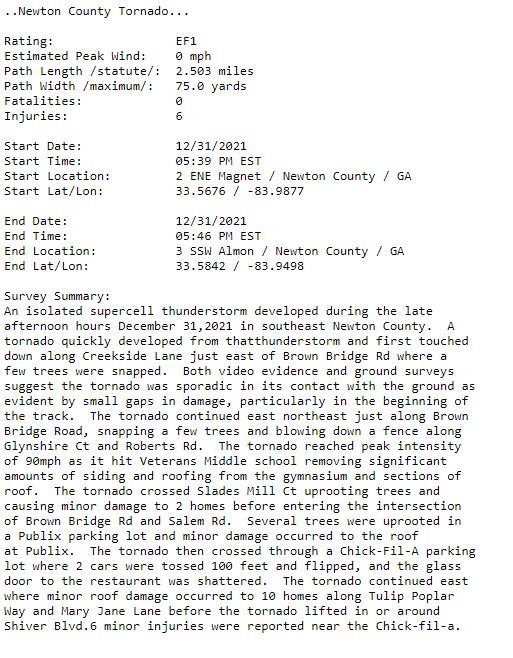 ..Newton County Tornado...

Rating: EF1
Estimated Peak Wind: 0 mph
Path Length /statute/: 2.503 miles
Path Width /maximum/: 75.0 yards
Fatalities: 0
Injuries: 6

Start Date: 12/31/2021
Start Time: 05:39 PM EST
Start Location: 2 ENE Magnet / Newton County / GA
Start Lat/Lon: 33.5676 / -83.9877

End Date: 12/31/2021
End Time: 05:46 PM EST
End Location: 3 SSW Almon / Newton County / GA
End Lat/Lon: 33.5842 / -83.9498

Survey Summary:
An isolated supercell thunderstorm developed during the late afternoon hours December 31,2021 in southeast Newton County. A tornado quickly developed from thatthunderstorm and first touched down along Creekside Lane just east of Brown Bridge Rd where a few trees were snapped. Both video evidence and ground surveys suggest the tornado was sporadic in its contact with the ground as evident by small gaps in damage, particularly in the beginning of the track. The tornado continued east northeast just along Brown Bridge Road, snapping a few trees and blowing down a fence along Glynshire Ct and Roberts Rd. The tornado reached peak intensity of 90mph as it hit Veterans Middle school removing significant amounts of siding and roofing from the gymnasium and sections of roof. The tornado crossed Slades Mill Ct uprooting trees and causing minor damage to 2 homes before entering the intersection of Brown Bridge Rd and Salem Rd. Several trees were uprooted in a Publix parking lot and minor damage occurred to the roof at Publix. The tornado then crossed through a Chick-Fil-A parking lot where 2 cars were tossed 100 feet and flipped, and the glass door to the restaurant was shattered. The tornado continued east where minor roof damage occurred to 10 homes along Tulip Poplar Way and Mary Jane Lane before the tornado lifted in or around Shiver Blvd.6 minor injuries were reported near the Chick-fil-a.